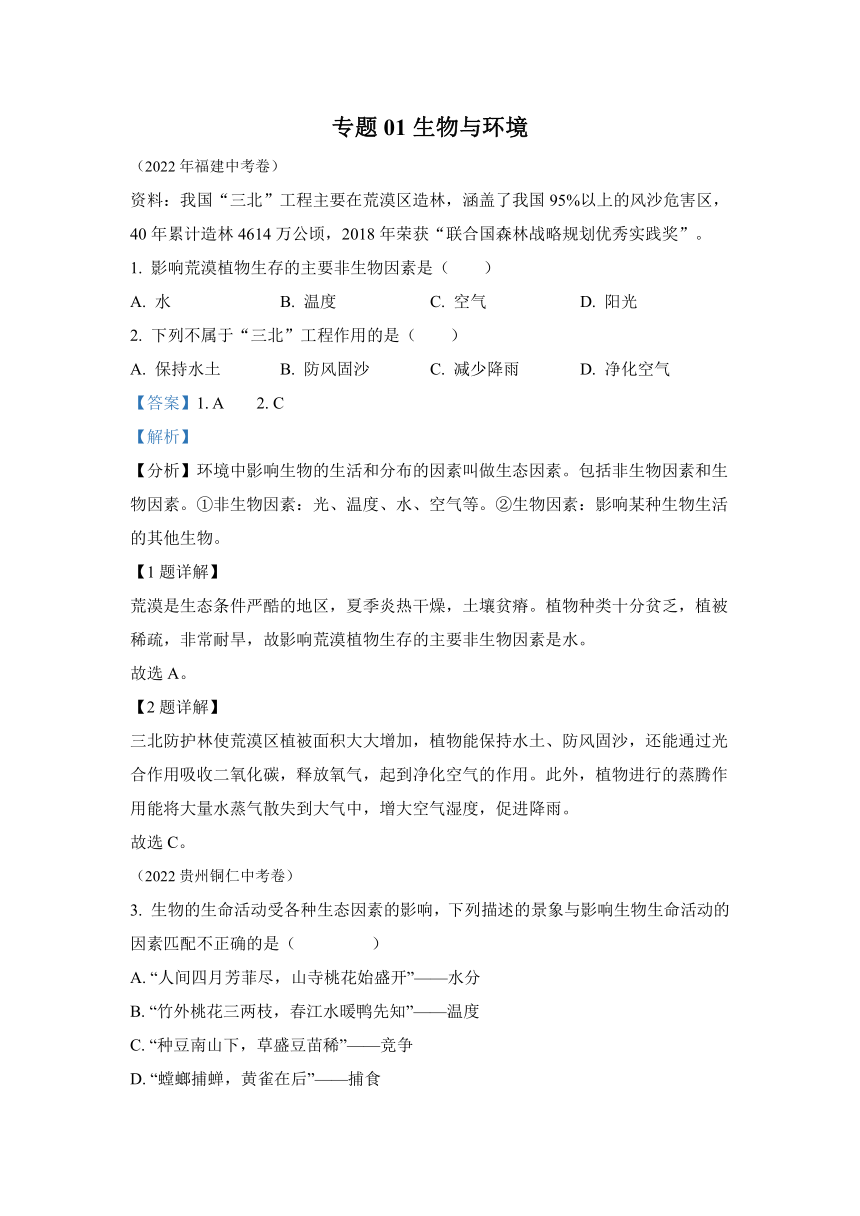 专题 01 生物与环境

（2022 年福建中考卷）

资料：我国“三北”工程主要在荒漠区造林，涵盖了我国 95%以上的风沙危害区，40 年累计造林 4614 万公顷，2018 年荣获“联合国森林战略规划优秀实践奖”。

1. 影响荒漠植物生存的主要非生物因素是（　　）

A. 水　　B. 温度　　C. 空气　　D. 阳光

2. 下列不属于“三北”工程作用的是（　　）

A. 保持水土　　B. 防风固沙　　C. 减少降雨　　D. 净化空气

【答案】1. A　2. C

【解析】

【分析】环境中影响生物的生活和分布的因素叫做生态因素。包括非生物因素和生物因素。①非生物因素：光、温度、水、空气等。②生物因素：影响某种生物生活的其他生物。

【1 题详解】

荒漠是生态条件严酷的地区，夏季炎热干燥，土壤贫瘠。植物种类十分贫乏，植被稀疏，非常耐旱，故影响荒漠植物生存的主要非生物因素是水。

故选 A。

【2 题详解】

三北防护林使荒漠区植被面积大大增加，植物能保持水土、防风固沙，还能通过光合作用吸收二氧化碳，释放氧气，起到净化空气的作用。此外，植物进行的蒸腾作用能将大量水蒸气散失到大气中，增大空气湿度，促进降雨。

故选 C。

（2022 贵州铜仁中考卷）

3. 生物的生命活动受各种生态因素的影响，下列描述的景象与影响生物生命活动的因素匹配不正确的是（　　）

A. “人间四月芳菲尽，山寺桃花始盛开”——水分

B. “竹外桃花三两枝，春江水暖鸭先知”——温度

C. “种豆南山下，草盛豆苗稀”——竞争

D. “螳螂捕蝉，黄雀在后”——捕食